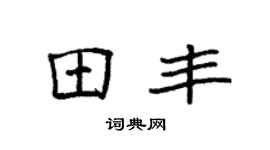 田丰

词典网